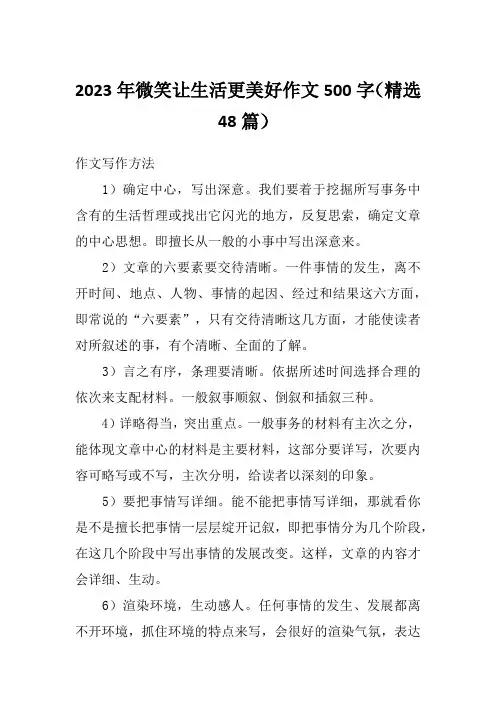 2023年微笑让生活更美好作文500字(精选48篇)

作文写作方法

1）确定中心，写出深意。我们要着于挖掘所写事务中含有的生活哲理或找出它闪光的地方，反复思索，确定文章的中心思想。即擅长从一般的小事中写出深意来。

2）文章的六要素要交待清晰。一件事情的发生，离不开时间、地点、人物、事情的起因、经过和结果这六方面，即常说的“六要素”，只有交待清晰这几方面，才能使读者对所叙述的事，有个清晰、全面的了解。

3）言之有序，条理要清晰。依据所述时间选择合理的依次来支配材料。一般叙事顺叙、倒叙和插叙三种。

4）详略得当，突出重点。一般事务的材料有主次之分，能体现文章中心的材料是主要材料，这部分要详写，次要内容可略写或不写，主次分明，给读者以深刻的印象。

5）要把事情写详细。能不能把事情写详细，那就看你是不是擅长把事情一层层绽开记叙，即把事情分为几个阶段，在这几个阶段中写出事情的发展改变。这样，文章的内容才会详细、生动。

6）渲染环境，生动感人。任何事情的发生、发展都离不开环境，抓住环境的特点来写，会很好的渲染气氛，表达